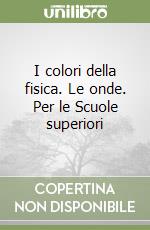 unilibro

I colori della fisica. Le onde. Per le Scuole superiori

COPERTINA NON DISPONIBILE